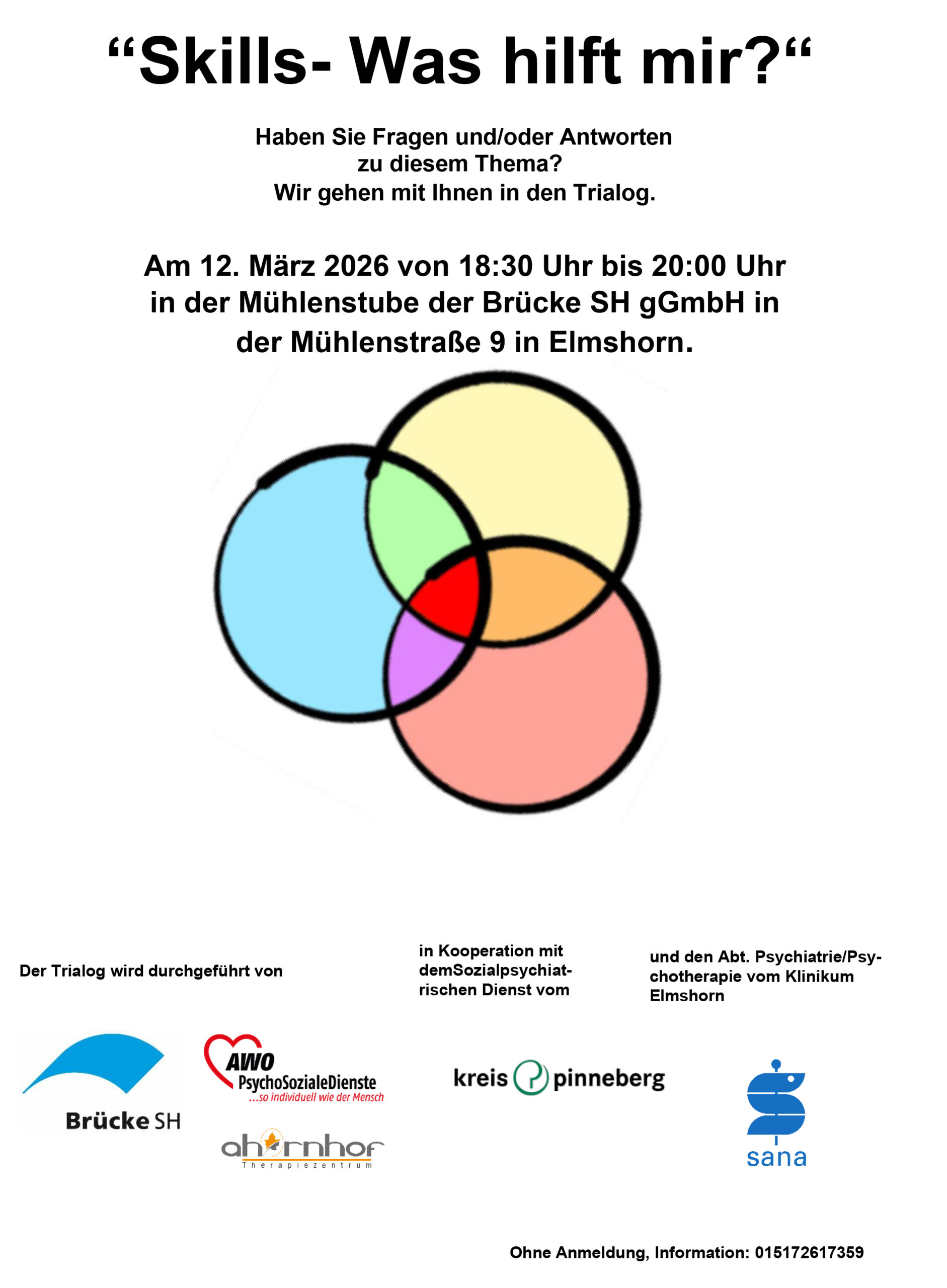 “Skills- Was hilft mir?“

Haben Sie Fragen und/oder Antworten zu diesem Thema? Wir gehen mit Ihnen in den Trialog.

Am 12. März 2026 von 18:30 Uhr bis 20:00 Uhr in der Mühlenstube der Brücke SH gGmbH in der Mühlenstraße 9 in Elmshorn.

Der Trialog wird durchgeführt von

in Kooperation mit demSozialpsychiatrischen Dienst vom

und den Abt. Psychiatrie/Psychotherapie vom Klinikum Elmshorn

Brücke SH

AWO PsychoSozialeDienste ...so individuell wie der Mensch

ahornhof Therapiezentrum

kreis pinneberg

sana

Ohne Anmeldung, Information: 015172617359